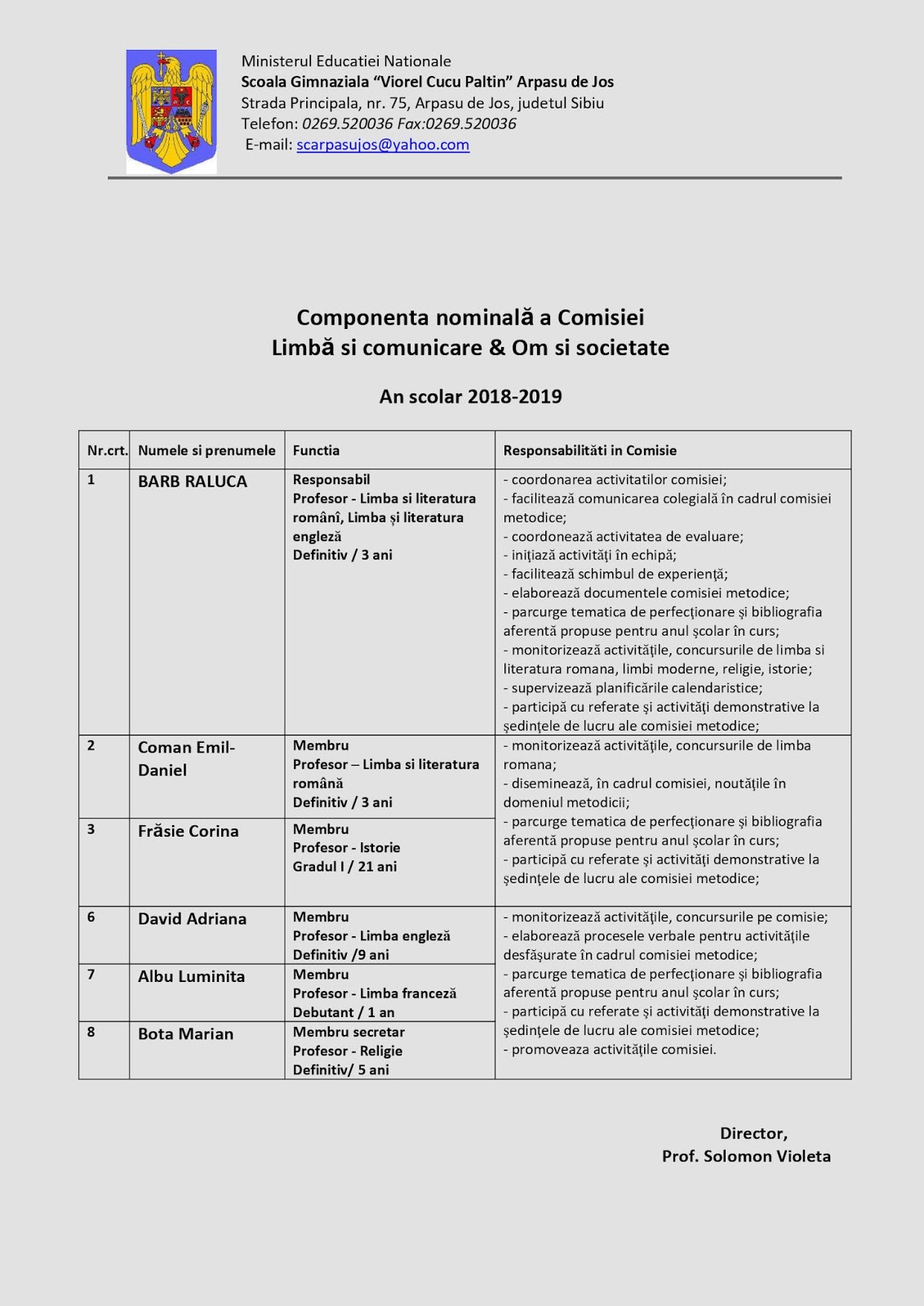 Ministerul Educatiei Nationale
Scoala Gimnaziala "Viorel Cucu Paltin" Arpasu de Jos
Strada Principala, nr. 75, Arpasu de Jos, judetul Sibiu
Telefon: 0269.520036 Fax:0269.520036
E-mail: scarpasujos@yahoo.com

Componenta nominală a Comisiei
Limbă si comunicare & Om si societate

An scolar 2018-2019

| Nr.crt. | Numele si prenumele | Functia | Responsabilităti in Comisie |
|---|---|---|---|
| 1 | BARB RALUCA | Responsabil Profesor - Limba si literatura românî, Limba și literatura engleză Definitiv / 3 ani | - coordonarea activitatilor comisiei; - facilitează comunicarea colegială în cadrul comisiei metodice; - coordonează activitatea de evaluare; - iniţiază activităţi în echipă; - facilitează schimbul de experienţă; - elaborează documentele comisiei metodice; - parcurge tematica de perfecţionare şi bibliografia aferentă propuse pentru anul şcolar în curs; - monitorizează activităţile, concursurile de limba si literatura romana, limbi moderne, religie, istorie; - supervizează planificările calendaristice; - participă cu referate şi activităţi demonstrative la şedinţele de lucru ale comisiei metodice; |
| 2 | Coman Emil-Daniel | Membru Profesor – Limba si literatura română Definitiv / 3 ani | - monitorizează activităţile, concursurile de limba romana; - diseminează, în cadrul comisiei, noutăţile în domeniul metodicii; - parcurge tematica de perfecţionare şi bibliografia aferentă propuse pentru anul şcolar în curs; - participă cu referate şi activităţi demonstrative la şedinţele de lucru ale comisiei metodice; |
| 3 | Frăsie Corina | Membru Profesor - Istorie Gradul I / 21 ani | |
| 6 | David Adriana | Membru Profesor - Limba engleză Definitiv /9 ani | - monitorizează activităţile, concursurile pe comisie; - elaborează procesele verbale pentru activităţile desfăşurate în cadrul comisiei metodice; - parcurge tematica de perfecţionare şi bibliografia aferentă propuse pentru anul şcolar în curs; - participă cu referate şi activităţi demonstrative la şedinţele de lucru ale comisiei metodice; - promoveaza activităţile comisiei. |
| 7 | Albu Luminita | Membru Profesor - Limba franceză Debutant / 1 an | |
| 8 | Bota Marian | Membru secretar Profesor - Religie Definitiv/ 5 ani | |

Director,
Prof. Solomon Violeta